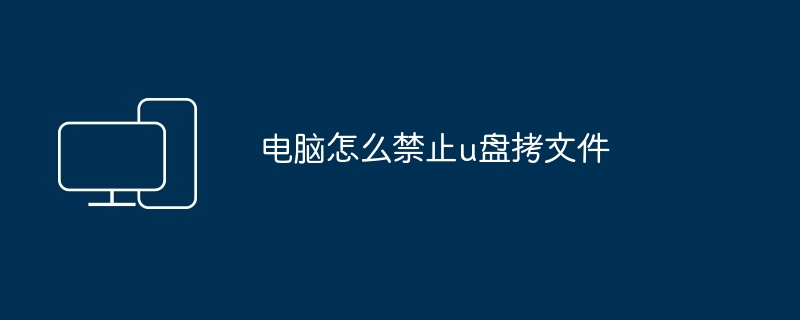 电脑怎么禁止u盘拷文件